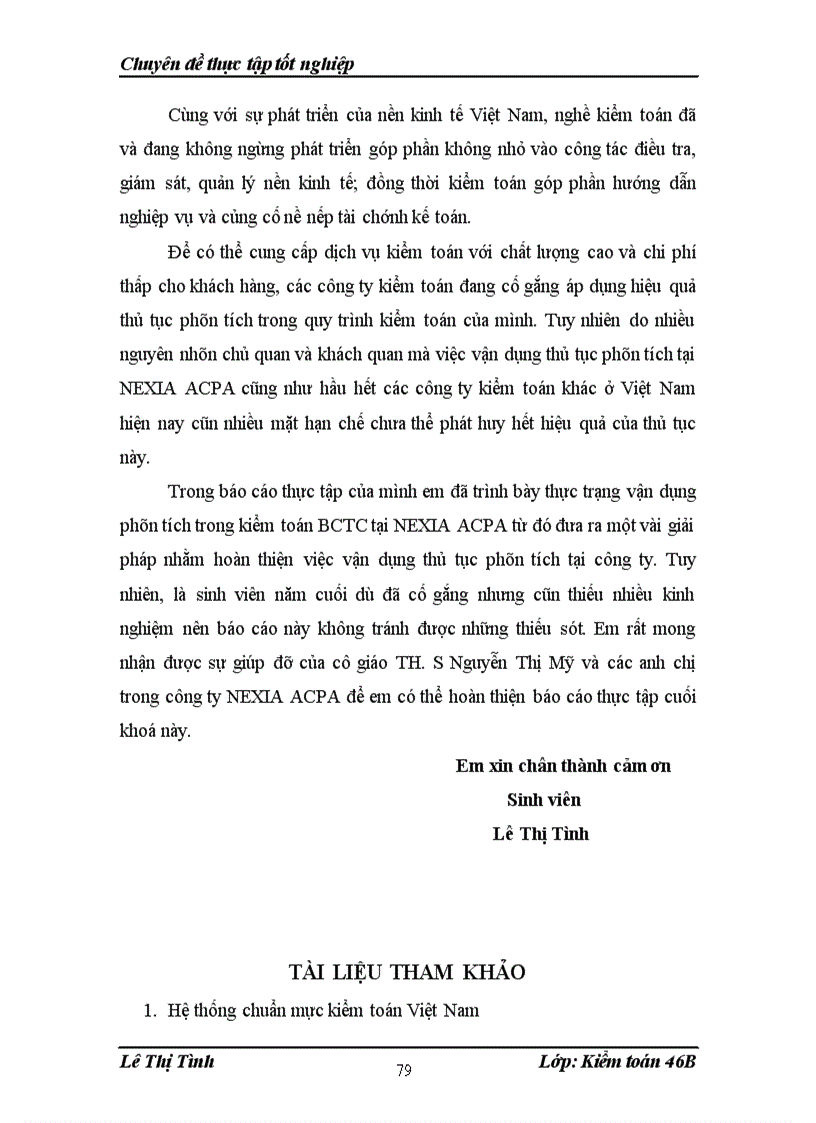 Chuyên đề thực tập tốt nghiệp

Cùng với sự phát triển của nền kinh tế Việt Nam, nghề kiểm toán đã và đang không ngừng phát triển góp phần không nhỏ vào công tác điều tra, giám sát, quản lý nền kinh tế; đồng thời kiểm toán góp phần hướng dẫn nghiệp vụ và củng cố nề nếp tài chớnh kế toán.

Để có thể cung cấp dịch vụ kiểm toán với chất lượng cao và chi phí thấp cho khách hàng, các công ty kiểm toán đang cố gắng áp dụng hiệu quả thủ tục phõn tích trong quy trình kiểm toán của mình. Tuy nhiên do nhiều nguyên nhõn chủ quan và khách quan mà việc vận dụng thủ tục phõn tích tại NEXIA ACPA cũng như hầu hết các công ty kiểm toán khác ở Việt Nam hiện nay cũn nhiều mặt hạn chế chưa thể phát huy hết hiệu quả của thủ tục này.

Trong báo cáo thực tập của mình em đã trình bày thực trạng vận dụng phõn tích trong kiểm toán BCTC tại NEXIA ACPA từ đó đưa ra một vài giải pháp nhằm hoàn thiện việc vận dụng thủ tục phõn tích tại công ty. Tuy nhiên, là sinh viên năm cuối dù đã cố gắng nhưng cũn thiếu nhiều kinh nghiệm nên báo cáo này không tránh được những thiếu sót. Em rất mong nhận được sự giúp đỡ của cô giáo TH. S Nguyễn Thị Mỹ và các anh chị trong công ty NEXIA ACPA để em có thể hoàn thiện báo cáo thực tập cuối khoá này.

Em xin chân thành cảm ơn
Sinh viên
Lê Thị Tình

TÀI LIỆU THAM KHẢO

1. Hệ thống chuẩn mực kiểm toán Việt Nam

Lê Thị Tình
79
Lớp: Kiểm toán 46B